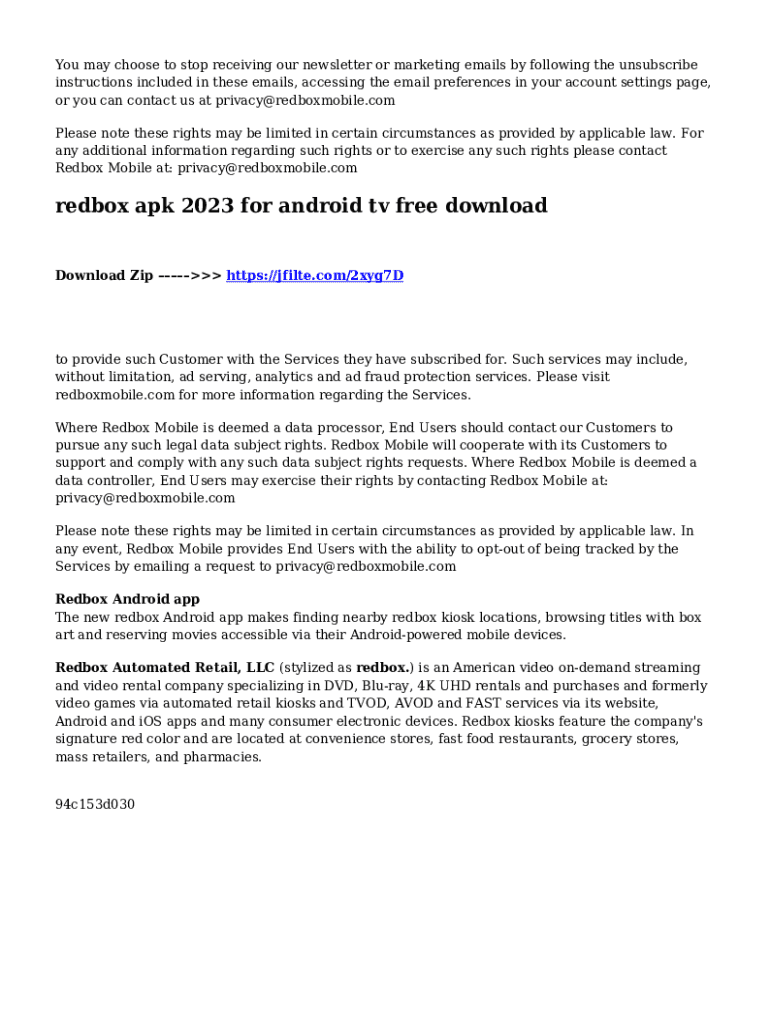 You may choose to stop receiving our newsletter or marketing emails by following the unsubscribe instructions included in these emails, accessing the email preferences in your account settings page, or you can contact us at privacy@redboxmobile.com

Please note these rights may be limited in certain circumstances as provided by applicable law. For any additional information regarding such rights or to exercise any such rights please contact Redbox Mobile at: privacy@redboxmobile.com

redbox apk 2023 for android tv free download

Download Zip ----->>> https://jfilte.com/2xyg7D

to provide such Customer with the Services they have subscribed for. Such services may include, without limitation, ad serving, analytics and ad fraud protection services. Please visit redboxmobile.com for more information regarding the Services.

Where Redbox Mobile is deemed a data processor, End Users should contact our Customers to pursue any such legal data subject rights. Redbox Mobile will cooperate with its Customers to support and comply with any such data subject rights requests. Where Redbox Mobile is deemed a data controller, End Users may exercise their rights by contacting Redbox Mobile at: privacy@redboxmobile.com

Please note these rights may be limited in certain circumstances as provided by applicable law. In any event, Redbox Mobile provides End Users with the ability to opt-out of being tracked by the Services by emailing a request to privacy@redboxmobile.com

Redbox Android app
The new redbox Android app makes finding nearby redbox kiosk locations, browsing titles with box art and reserving movies accessible via their Android-powered mobile devices.

Redbox Automated Retail, LLC (stylized as redbox.) is an American video on-demand streaming and video rental company specializing in DVD, Blu-ray, 4K UHD rentals and purchases and formerly video games via automated retail kiosks and TVOD, AVOD and FAST services via its website, Android and iOS apps and many consumer electronic devices. Redbox kiosks feature the company's signature red color and are located at convenience stores, fast food restaurants, grocery stores, mass retailers, and pharmacies.

94c153d030